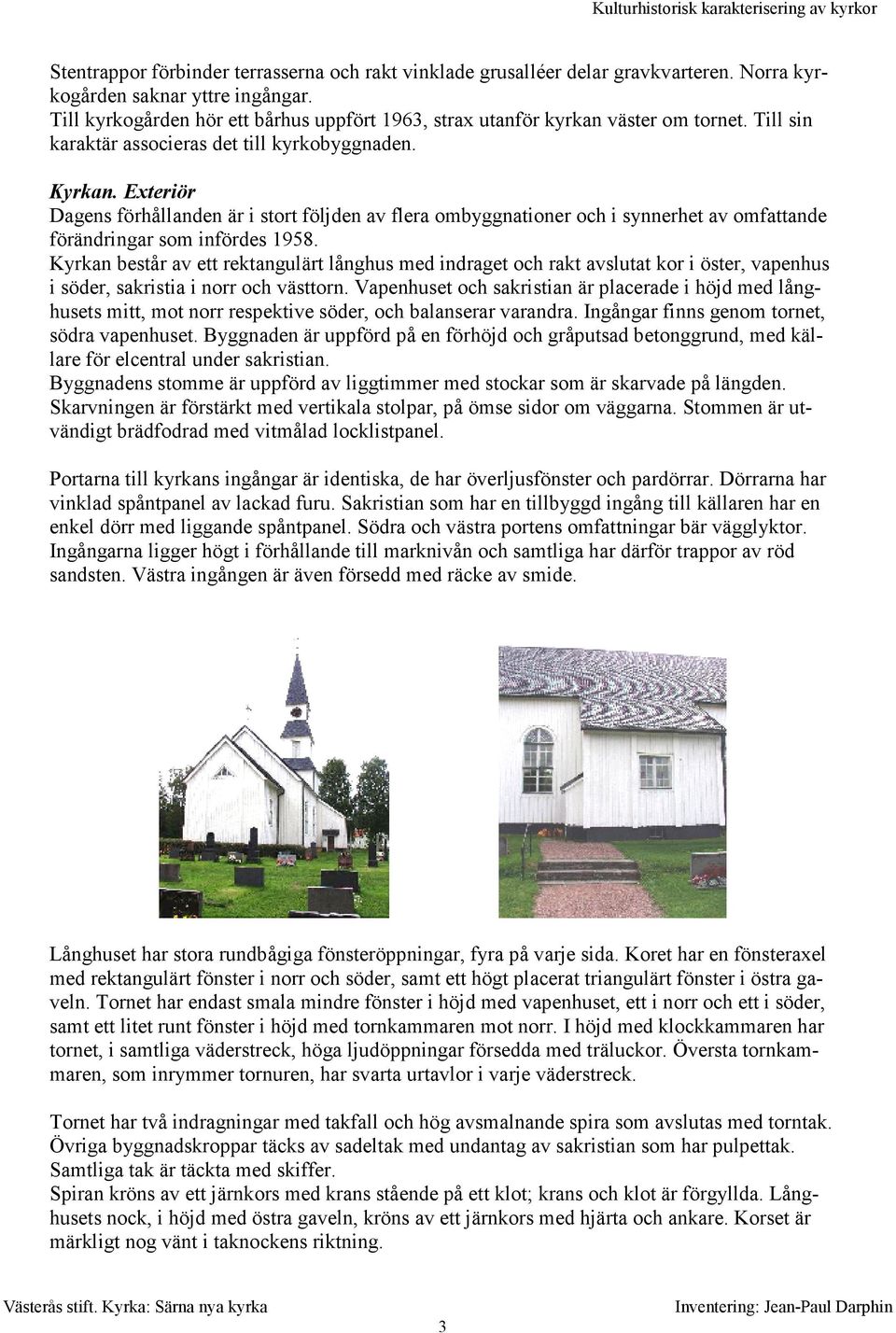 Kulturhistorisk karakterisering av kyrkor

Stentrappor förbinder terrasserna och rakt vinklade grusalléer delar gravkvarteren. Norra kyrkogården saknar yttre ingångar.
Till kyrkogården hör ett bårhus uppfört 1963, strax utanför kyrkan väster om tornet. Till sin karaktär associeras det till kyrkobyggnaden.

Kyrkan. Exteriör
Dagens förhållanden är i stort följden av flera ombyggnationer och i synnerhet av omfattande förändringar som infördes 1958.
Kyrkan består av ett rektangulärt långhus med indraget och rakt avslutat kor i öster, vapenhus i söder, sakristia i norr och västtorn. Vapenhuset och sakristian är placerade i höjd med långhusets mitt, mot norr respektive söder, och balanserar varandra. Ingångar finns genom tornet, södra vapenhuset. Byggnaden är uppförd på en förhöjd och gråputsad betonggrund, med källare för elcentral under sakristian.
Byggnadens stomme är uppförd av liggtimmer med stockar som är skarvade på längden. Skarvningen är förstärkt med vertikala stolpar, på ömse sidor om väggarna. Stommen är utvändigt brädfodrad med vitmålad locklistpanel.

Portarna till kyrkans ingångar är identiska, de har överljusfönster och pardörrar. Dörrarna har vinklad spåntpanel av lackad furu. Sakristian som har en tillbyggd ingång till källaren har en enkel dörr med liggande spåntpanel. Södra och västra portens omfattningar bär vägglyktor. Ingångarna ligger högt i förhållande till marknivån och samtliga har därför trappor av röd sandsten. Västra ingången är även försedd med räcke av smide.

Långhuset har stora rundbågiga fönsteröppningar, fyra på varje sida. Koret har en fönsteraxel med rektangulärt fönster i norr och söder, samt ett högt placerat triangulärt fönster i östra gaveln. Tornet har endast smala mindre fönster i höjd med vapenhuset, ett i norr och ett i söder, samt ett litet runt fönster i höjd med tornkammaren mot norr. I höjd med klockkammaren har tornet, i samtliga väderstreck, höga ljudöppningar försedda med träluckor. Översta tornkammaren, som inrymmer tornuren, har svarta urtavlor i varje väderstreck.

Tornet har två indragningar med takfall och hög avsmalnande spira som avslutas med torntak. Övriga byggnadskroppar täcks av sadeltak med undantag av sakristian som har pulpettak. Samtliga tak är täckta med skiffer.
Spiran kröns av ett järnkors med krans stående på ett klot; krans och klot är förgyllda. Långhusets nock, i höjd med östra gaveln, kröns av ett järnkors med hjärta och ankare. Korset är märkligt nog vänt i taknockens riktning.

Västerås stift. Kyrka: Särna nya kyrka
Inventering: Jean-Paul Darphin
3